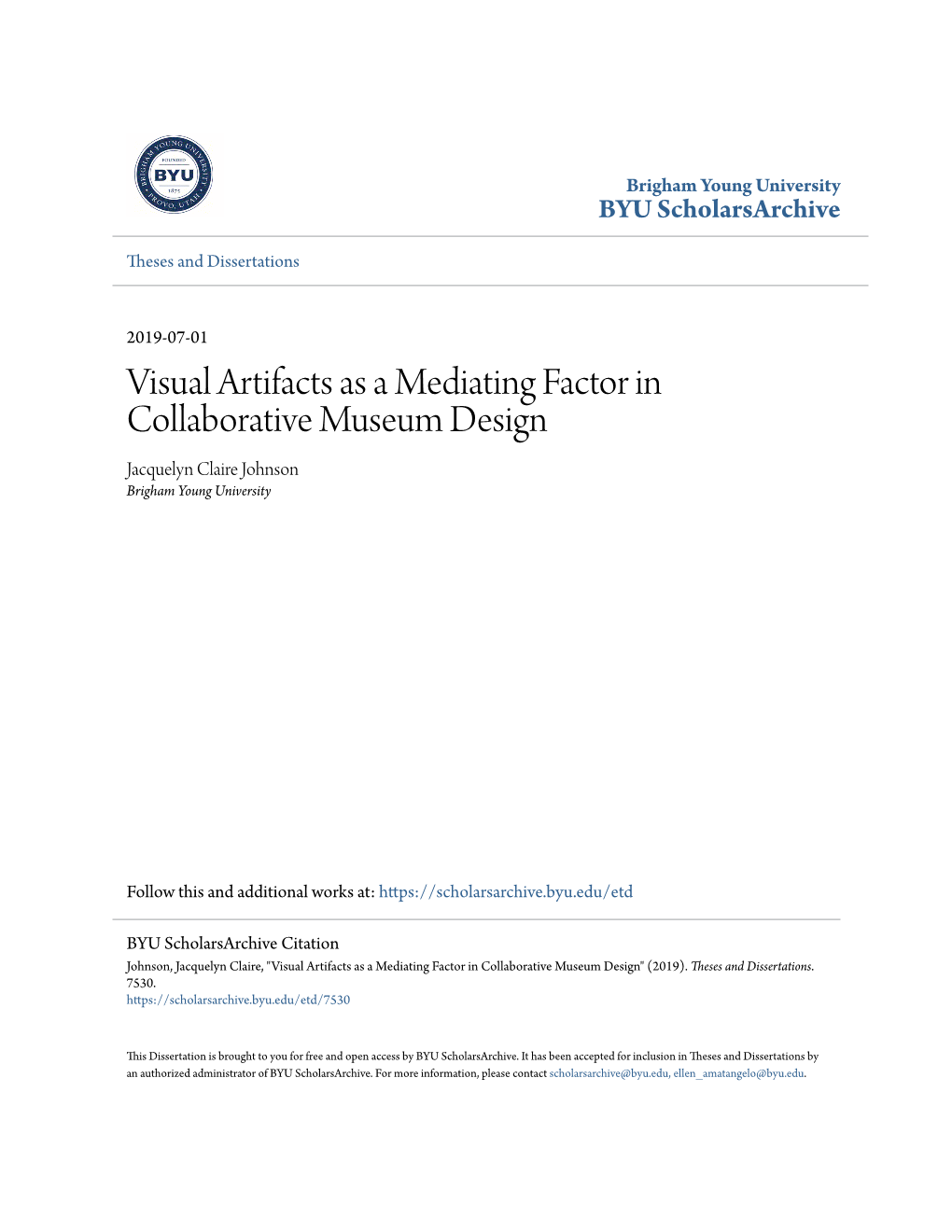 BRIGHAM YOUNG UNIVERSITY
FOUNDED
BYU
1875
PROVO, UTAH

Brigham Young University
BYU ScholarsArchive

Theses and Dissertations

2019-07-01

Visual Artifacts as a Mediating Factor in Collaborative Museum Design

Jacquelyn Claire Johnson
Brigham Young University

Follow this and additional works at: https://scholarsarchive.byu.edu/etd

BYU ScholarsArchive Citation
Johnson, Jacquelyn Claire, "Visual Artifacts as a Mediating Factor in Collaborative Museum Design" (2019). Theses and Dissertations. 7530.
https://scholarsarchive.byu.edu/etd/7530

This Dissertation is brought to you for free and open access by BYU ScholarsArchive. It has been accepted for inclusion in Theses and Dissertations by an authorized administrator of BYU ScholarsArchive. For more information, please contact scholarsarchive@byu.edu, ellen_amatangelo@byu.edu.